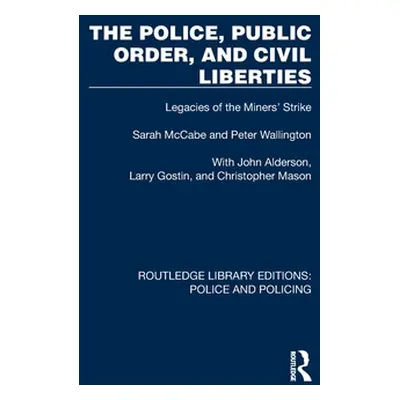 THE POLICE, PUBLIC ORDER, AND CIVIL LIBERTIES

Legacies of the Miners' Strike

Sarah McCabe and Peter Wallington

With John Alderson, Larry Gostin, and Christopher Mason

ROUTLEDGE LIBRARY EDITIONS: POLICE AND POLICING

ROUTLEDGE